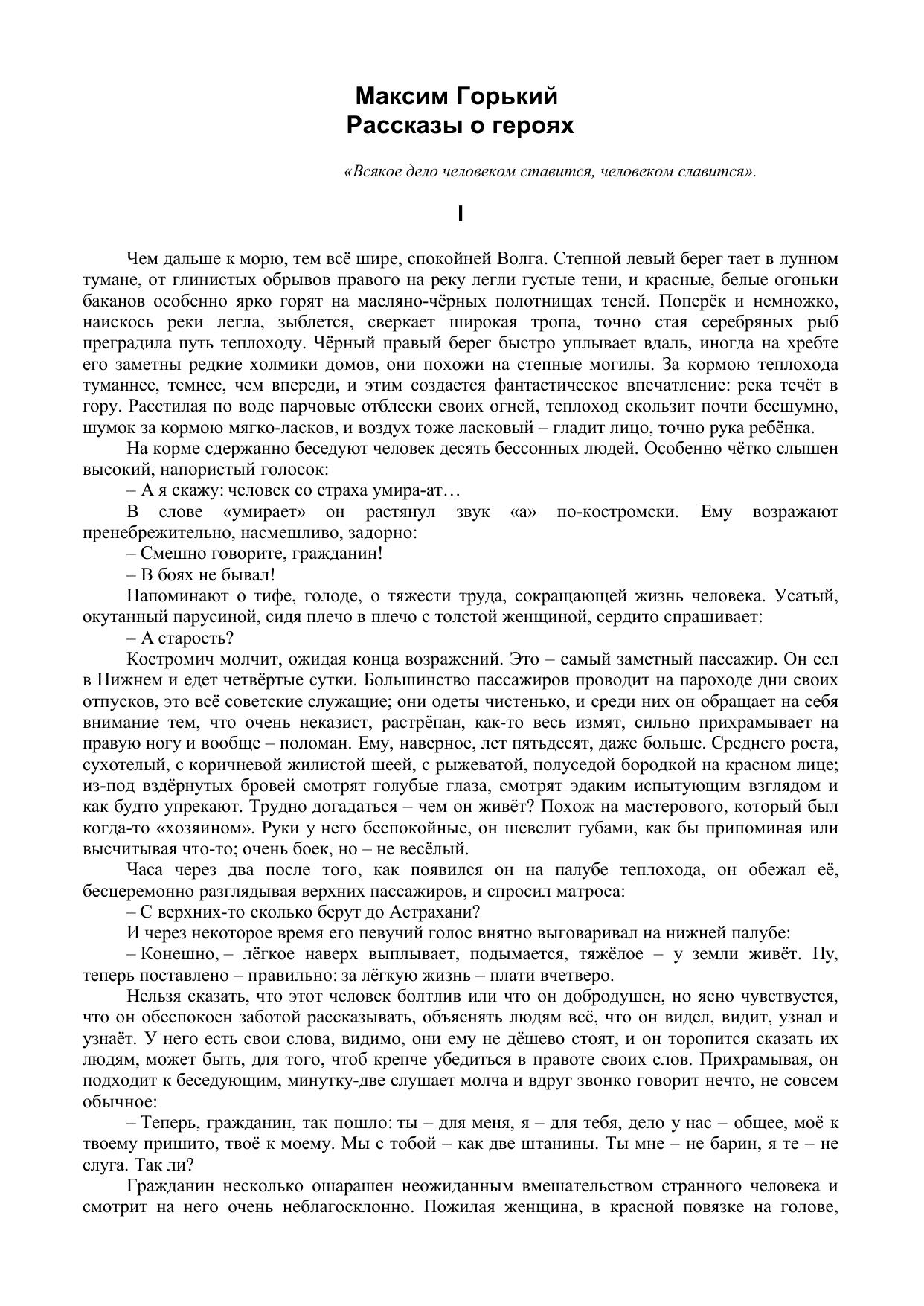 Максим Горький
Рассказы о героях

«Всякое дело человеком ставится, человеком славится».

I

Чем дальше к морю, тем всё шире, спокойней Волга. Степной левый берег тает в лунном тумане, от глинистых обрывов правого на реку легли густые тени, и красные, белые огоньки баканов особенно ярко горят на масляно-чёрных полотнищах теней. Поперёк и немножко, наискось реки легла, зыблется, сверкает широкая тропа, точно стая серебряных рыб преградила путь теплоходу. Чёрный правый берег быстро уплывает вдаль, иногда на хребте его заметны редкие холмики домов, они похожи на степные могилы. За кормою теплохода туманнее, темнее, чем впереди, и этим создается фантастическое впечатление: река течёт в гору. Расстилая по воде парчовые отблески своих огней, теплоход скользит почти бесшумно, шумок за кормою мягко-ласков, и воздух тоже ласковый – гладит лицо, точно рука ребёнка.

На корме сдержанно беседуют человек десять бессонных людей. Особенно чётко слышен высокий, напористый голосок:

– А я скажу: человек со страха умира-ат…

В слове «умирает» он растянул звук «а» по-костромски. Ему возражают пренебрежительно, насмешливо, задорно:

– Смешно говорите, гражданин!

– В боях не бывал!

Напоминают о тифе, голоде, о тяжести труда, сокращающей жизнь человека. Усатый, окутанный парусиной, сидя плечо в плечо с толстой женщиной, сердито спрашивает:

– А старость?

Костромич молчит, ожидая конца возражений. Это – самый заметный пассажир. Он сел в Нижнем и едет четвёртые сутки. Большинство пассажиров проводит на пароходе дни своих отпусков, это всё советские служащие; они одеты чистенько, и среди них он обращает на себя внимание тем, что очень неказист, растрёпан, как-то весь измят, сильно прихрамывает на правую ногу и вообще – поломан. Ему, наверное, лет пятьдесят, даже больше. Среднего роста, сухотелый, с коричневой жилистой шеей, с рыжеватой, полуседой бородкой на красном лице; из-под вздёрнутых бровей смотрят голубые глаза, смотрят эдаким испытующим взглядом и как будто упрекают. Трудно догадаться – чем он живёт? Похож на мастерового, который был когда-то «хозяином». Руки у него беспокойные, он шевелит губами, как бы припоминая или высчитывая что-то; очень боек, но – не весёлый.

Часа через два после того, как появился он на палубе теплохода, он обежал её, бесцеремонно разглядывая верхних пассажиров, и спросил матроса:

– С верхних-то сколько берут до Астрахани?

И через некоторое время его певучий голос внятно выговаривал на нижней палубе:

– Конешно, – лёгкое наверх выплывает, подымается, тяжёлое – у земли живёт. Ну, теперь поставлено – правильно: за лёгкую жизнь – плати вчетверо.

Нельзя сказать, что этот человек болтлив или что он добродушен, но ясно чувствуется, что он обеспокоен заботой рассказывать, объяснять людям всё, что он видел, видит, узнал и узнаёт. У него есть свои слова, видимо, они ему не дёшево стоят, и он торопится сказать их людям, может быть, для того, чтоб крепче убедиться в правоте своих слов. Прихрамывая, он подходит к беседующим, минутку-две слушает молча и вдруг звонко говорит нечто, не совсем обычное:

– Теперь, гражданин, так пошло: ты – для меня, я – для тебя, дело у нас – общее, моё к твоему пришито, твоё к моему. Мы с тобой – как две штанины. Ты мне – не барин, я те – не слуга. Так ли?

Гражданин несколько ошарашен неожиданным вмешательством странного человека и смотрит на него очень неблагосклонно. Пожилая женщина, в красной повязке на голове,